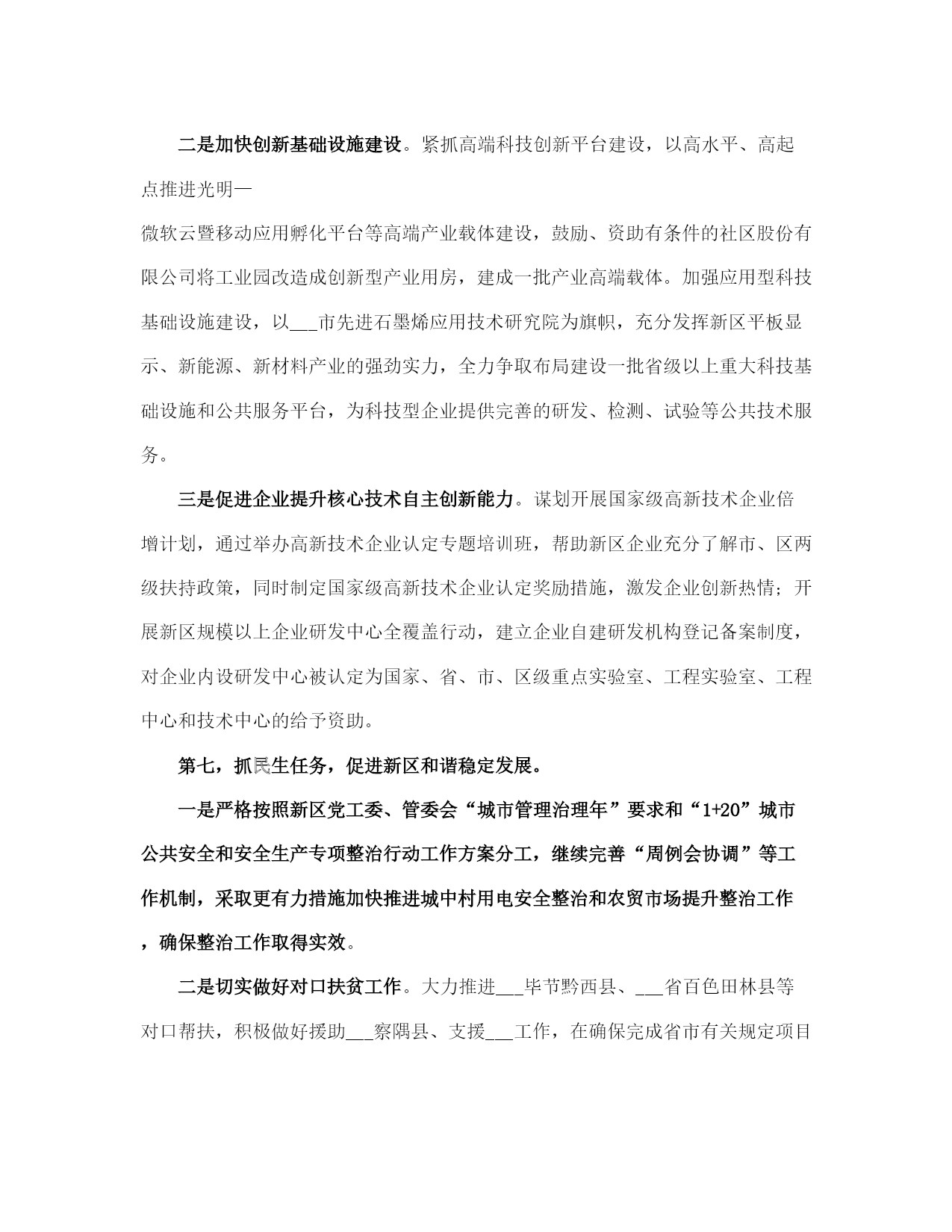 二是加快创新基础设施建设。紧抓高端科技创新平台建设，以高水平、高起点推进光明—

微软云暨移动应用孵化平台等高端产业载体建设，鼓励、资助有条件的社区股份有限公司将工业园改造成创新型产业用房，建成一批产业高端载体。加强应用型科技基础设施建设，以___市先进石墨烯应用技术研究院为旗帜，充分发挥新区平板显示、新能源、新材料产业的强劲实力，全力争取布局建设一批省级以上重大科技基础设施和公共服务平台，为科技型企业提供完善的研发、检测、试验等公共技术服务。

三是促进企业提升核心技术自主创新能力。谋划开展国家级高新技术企业倍增计划，通过举办高新技术企业认定专题培训班，帮助新区企业充分了解市、区两级扶持政策，同时制定国家级高新技术企业认定奖励措施，激发企业创新热情；开展新区规模以上企业研发中心全覆盖行动，建立企业自建研发机构登记备案制度，对企业内设研发中心被认定为国家、省、市、区级重点实验室、工程实验室、工程中心和技术中心的给予资助。

第七，抓民生任务，促进新区和谐稳定发展。

一是严格按照新区党工委、管委会“城市管理治理年”要求和“1+20”城市公共安全和安全生产专项整治行动工作方案分工，继续完善“周例会协调”等工作机制，采取更有力措施加快推进城中村用电安全整治和农贸市场提升整治工作，确保整治工作取得实效。

二是切实做好对口扶贫工作。大力推进___毕节黔西县、___省百色田林县等对口帮扶，积极做好援助___察隅县、支援___工作，在确保完成省市有关规定项目